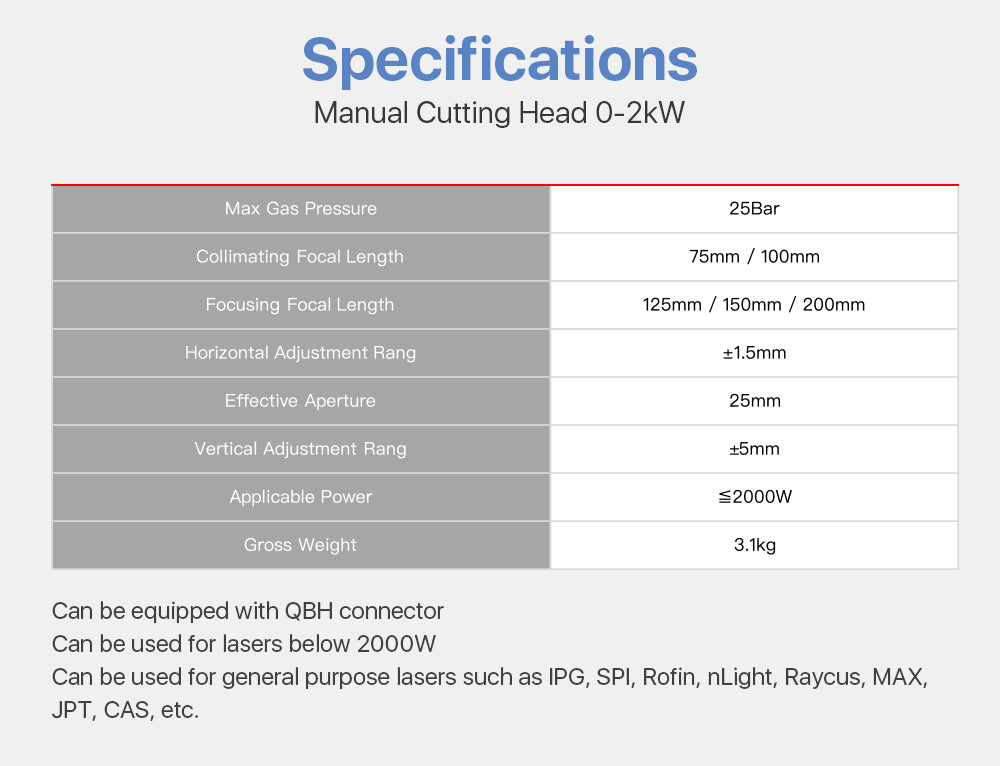 Specifications
Manual Cutting Head 0-2kW

| Max Gas Pressure | 25Bar |
|---|---|
| Collimating Focal Length | 75mm / 100mm |
| Focusing Focal Length | 125mm / 150mm / 200mm |
| Horizontal Adjustment Rang | ±1.5mm |
| Effective Aperture | 25mm |
| Vertical Adjustment Rang | ±5mm |
| Applicable Power | ≦2000W |
| Gross Weight | 3.1kg |

Can be equipped with QBH connector
Can be used for lasers below 2000W
Can be used for general purpose lasers such as IPG, SPI, Rofin, nLight, Raycus, MAX, JPT, CAS, etc.